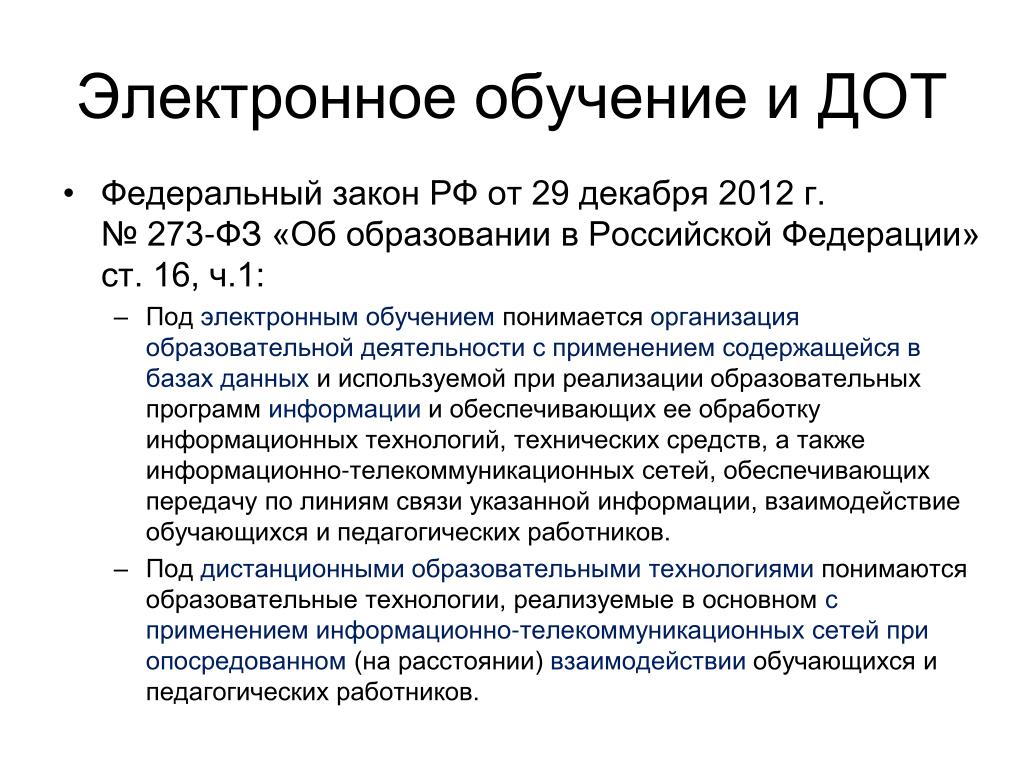 Электронное обучение и ДОТ

• Федеральный закон РФ от 29 декабря 2012 г. № 273-ФЗ «Об образовании в Российской Федерации» ст. 16, ч.1:

– Под электронным обучением понимается организация образовательной деятельности с применением содержащейся в базах данных и используемой при реализации образовательных программ информации и обеспечивающих ее обработку информационных технологий, технических средств, а также информационно-телекоммуникационных сетей, обеспечивающих передачу по линиям связи указанной информации, взаимодействие обучающихся и педагогических работников.

– Под дистанционными образовательными технологиями понимаются образовательные технологии, реализуемые в основном с применением информационно-телекоммуникационных сетей при опосредованном (на расстоянии) взаимодействии обучающихся и педагогических работников.